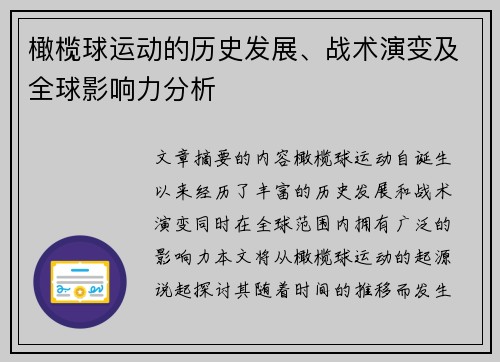 橄榄球运动的历史发展、战术演变及全球影响力分析

文章摘要的内容橄榄球运动自诞生以来经历了丰富的历史发展和战术演变同时在全球范围内拥有广泛的影响力本文将从橄榄球运动的起源说起探讨其随着时间的推移而发生